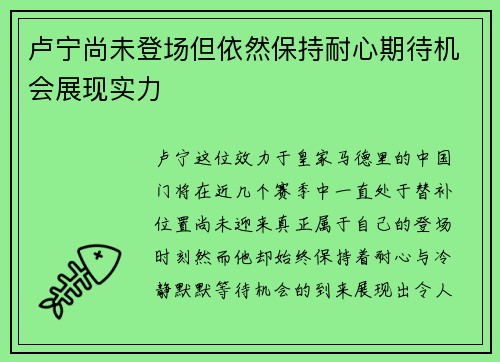 卢宁尚未登场但依然保持耐心期待机会展现实力

卢宁这位效力于皇家马德里的中国门将在近几个赛季中一直处于替补位置尚未迎来真正属于自己的登场时刻然而他却始终保持着耐心与冷静默默等待机会的到来展现出令人